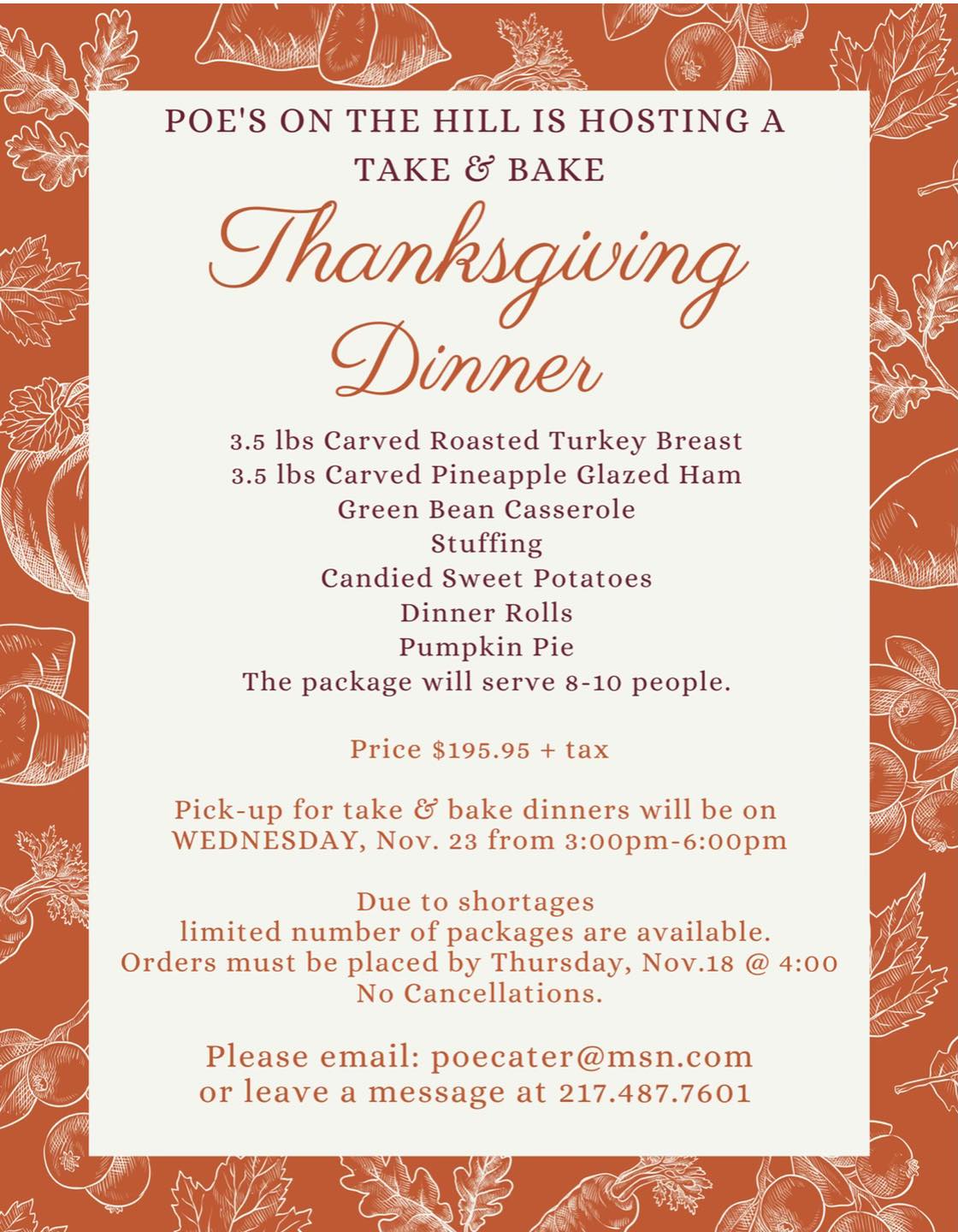 POE'S ON THE HILL IS HOSTING A TAKE & BAKE

Thanksgiving Dinner

3.5 lbs Carved Roasted Turkey Breast
3.5 lbs Carved Pineapple Glazed Ham
Green Bean Casserole
Stuffing
Candied Sweet Potatoes
Dinner Rolls
Pumpkin Pie
The package will serve 8-10 people.

Price $195.95 + tax

Pick-up for take & bake dinners will be on WEDNESDAY, Nov. 23 from 3:00pm-6:00pm

Due to shortages
limited number of packages are available.
Orders must be placed by Thursday, Nov.18 @ 4:00
No Cancellations.

Please email: poecater@msn.com
or leave a message at 217.487.7601